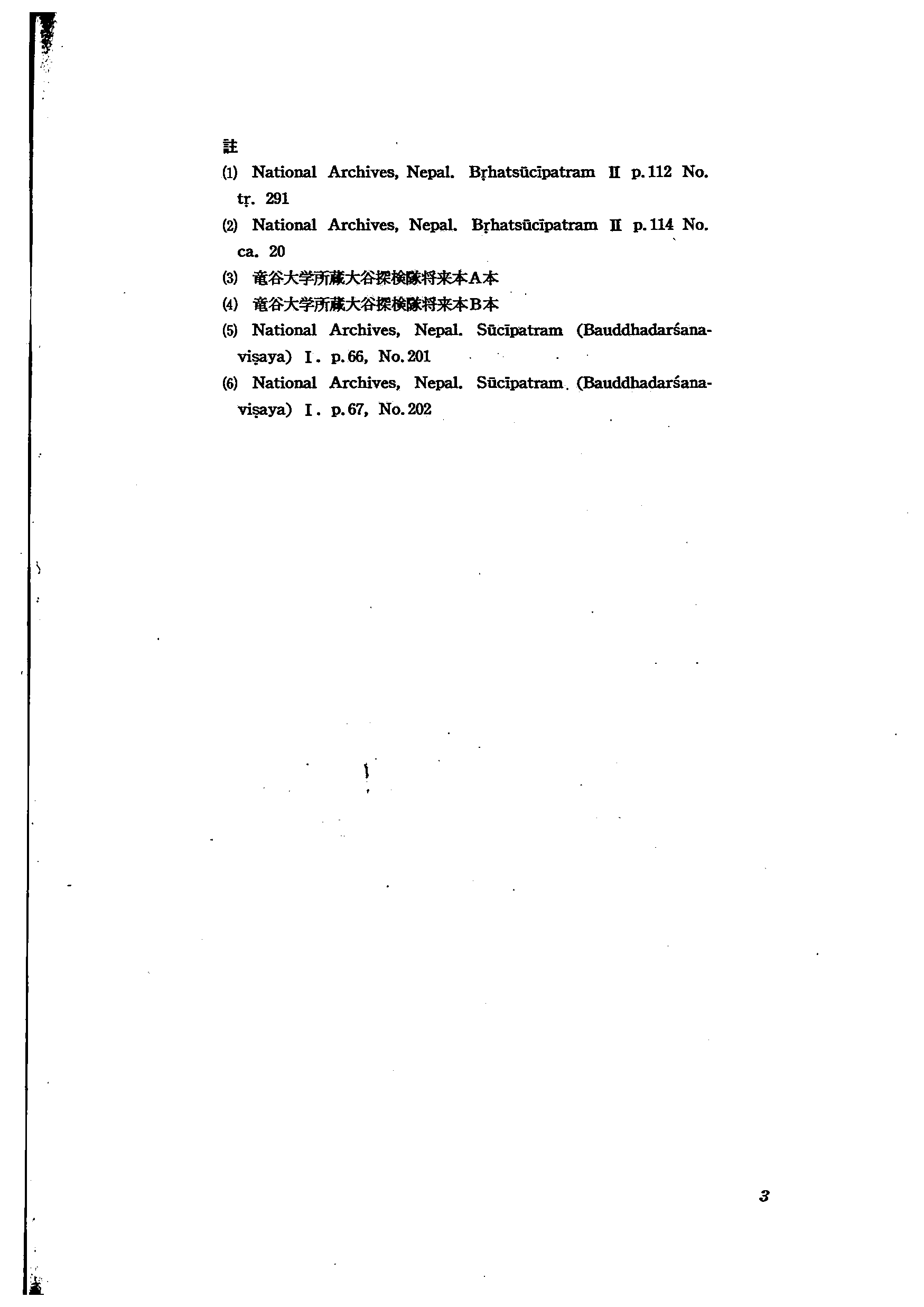 註

(1) National Archives, Nepal. Bṛhatsūcīpatram II p. 112 No. tṛ. 291

(2) National Archives, Nepal. Bṛhatsūcīpatram II p. 114 No. ca. 20

(3) 竜谷大学所蔵大谷探検隊将来本A本

(4) 竜谷大学所蔵大谷探検隊将来本B本

(5) National Archives, Nepal. Sūcīpatram (Bauddhadarśanaviṣaya) I. p. 66, No. 201

(6) National Archives, Nepal. Sūcīpatram (Bauddhadarśanaviṣaya) I. p. 67, No. 202

3